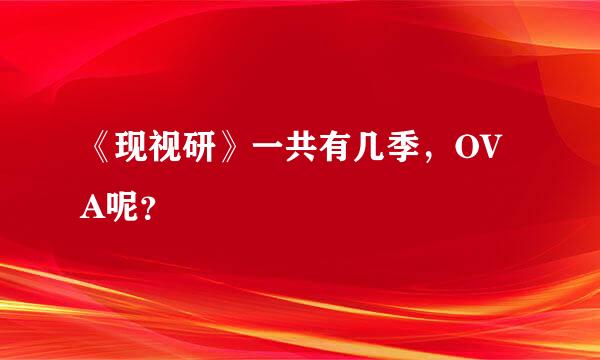 《现视研》一共有几季，OVA呢？